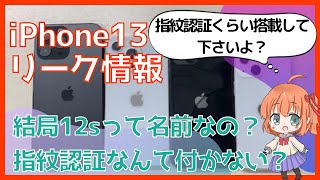 iPhone13
リーク情報

指紋認証くらい搭載して下さいよ？

結局12sって名前なの？
指紋認証なんて付かない？